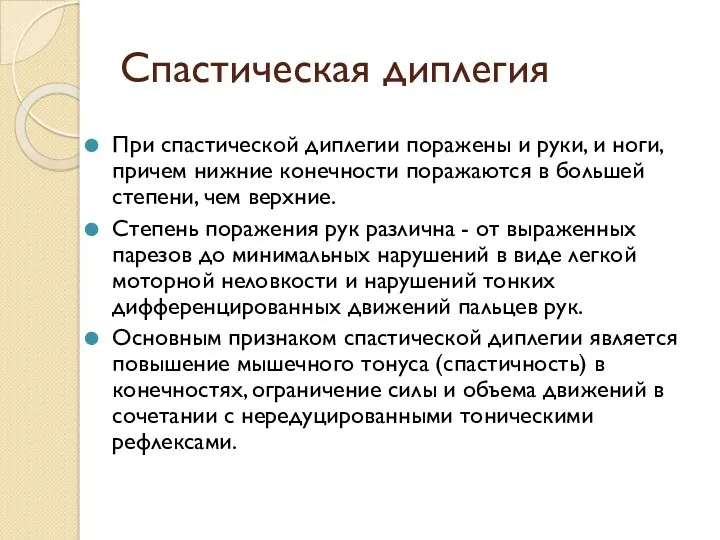 Спастическая диплегия

При спастической диплегии поражены и руки, и ноги, причем нижние конечности поражаются в большей степени, чем верхние.

Степень поражения рук различна - от выраженных парезов до минимальных нарушений в виде легкой моторной неловкости и нарушений тонких дифференцированных движений пальцев рук.

Основным признаком спастической диплегии является повышение мышечного тонуса (спастичность) в конечностях, ограничение силы и объема движений в сочетании с нередуцированными тоническими рефлексами.